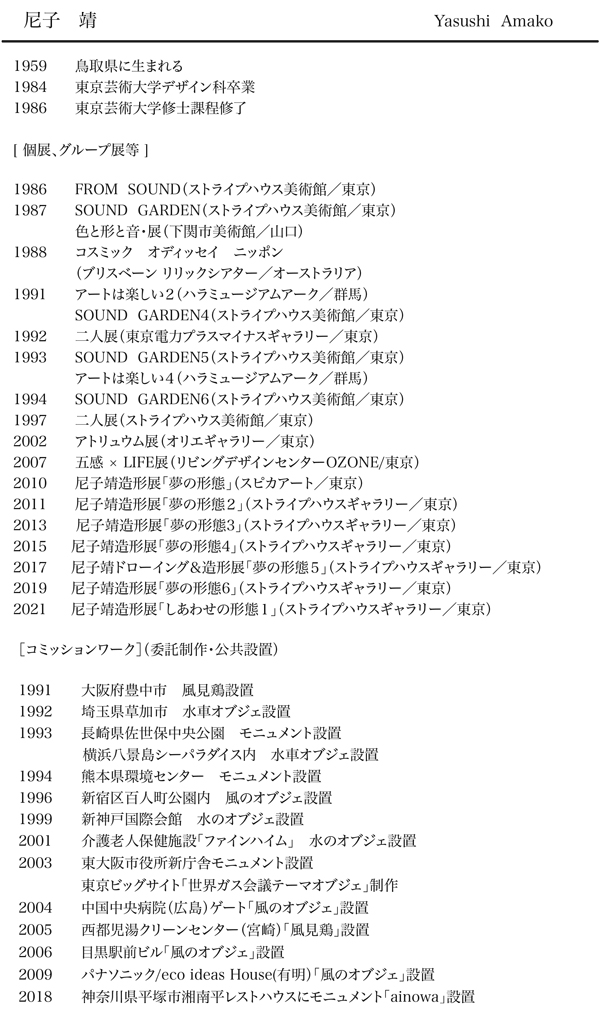 尼子　靖　　　　　　　　　　　　Yasushi Amako

1959　鳥取県に生まれる
1984　東京芸術大学デザイン科卒業
1986　東京芸術大学修士課程修了

[ 個展、グループ展等 ]

1986　FROM SOUND（ストライプハウス美術館／東京）
1987　SOUND GARDEN（ストライプハウス美術館／東京）
　　　色と形と音・展（下関市美術館／山口）
1988　コスミック　オディッセイ　ニッポン
　　　（ブリスベーン リリックシアター／オーストラリア）
1991　アートは楽しい2（ハラミュージアムアーク／群馬）
　　　SOUND GARDEN4（ストライプハウス美術館／東京）
1992　二人展（東京電力プラスマイナスギャラリー／東京）
1993　SOUND GARDEN5（ストライプハウス美術館／東京）
　　　アートは楽しい4（ハラミュージアムアーク／群馬）
1994　SOUND GARDEN6（ストライプハウス美術館／東京）
1997　二人展（ストライプハウス美術館／東京）
2002　アトリュウム展（オリエギャラリー／東京）
2007　五感 × LIFE展（リビングデザインセンターOZONE/東京）
2010　尼子靖造形展「夢の形態」（スピカアート／東京）
2011　尼子靖造形展「夢の形態2」（ストライプハウスギャラリー／東京）
2013　尼子靖造形展「夢の形態3」（ストライプハウスギャラリー／東京）
2015　尼子靖造形展「夢の形態4」（ストライプハウスギャラリー／東京）
2017　尼子靖ドローイング&造形展「夢の形態5」（ストライプハウスギャラリー／東京）
2019　尼子靖造形展「夢の形態6」（ストライプハウスギャラリー／東京）
2021　尼子靖造形展「しあわせの形態1」（ストライプハウスギャラリー／東京）

［コミッションワーク］（委託制作・公共設置）

1991　大阪府豊中市　風見鶏設置
1992　埼玉県草加市　水車オブジェ設置
1993　長崎県佐世保中央公園　モニュメント設置
　　　横浜八景島シーパラダイス内　水車オブジェ設置
1994　熊本県環境センター　モニュメント設置
1996　新宿区百人町公園内　風のオブジェ設置
1999　新神戸国際会館　水のオブジェ設置
2001　介護老人保健施設「ファインハイム」　水のオブジェ設置
2003　東大阪市役所新庁舎モニュメント設置
　　　東京ビッグサイト「世界ガス会議テーマオブジェ」制作
2004　中国中央病院（広島）ゲート「風のオブジェ」設置
2005　西都児湯クリーンセンター（宮崎）「風見鶏」設置
2006　目黒駅前ビル「風のオブジェ」設置
2009　パナソニック/eco ideas House(有明)「風のオブジェ」設置
2018　神奈川県平塚市湘南平レストハウスにモニュメント「ainowa」設置